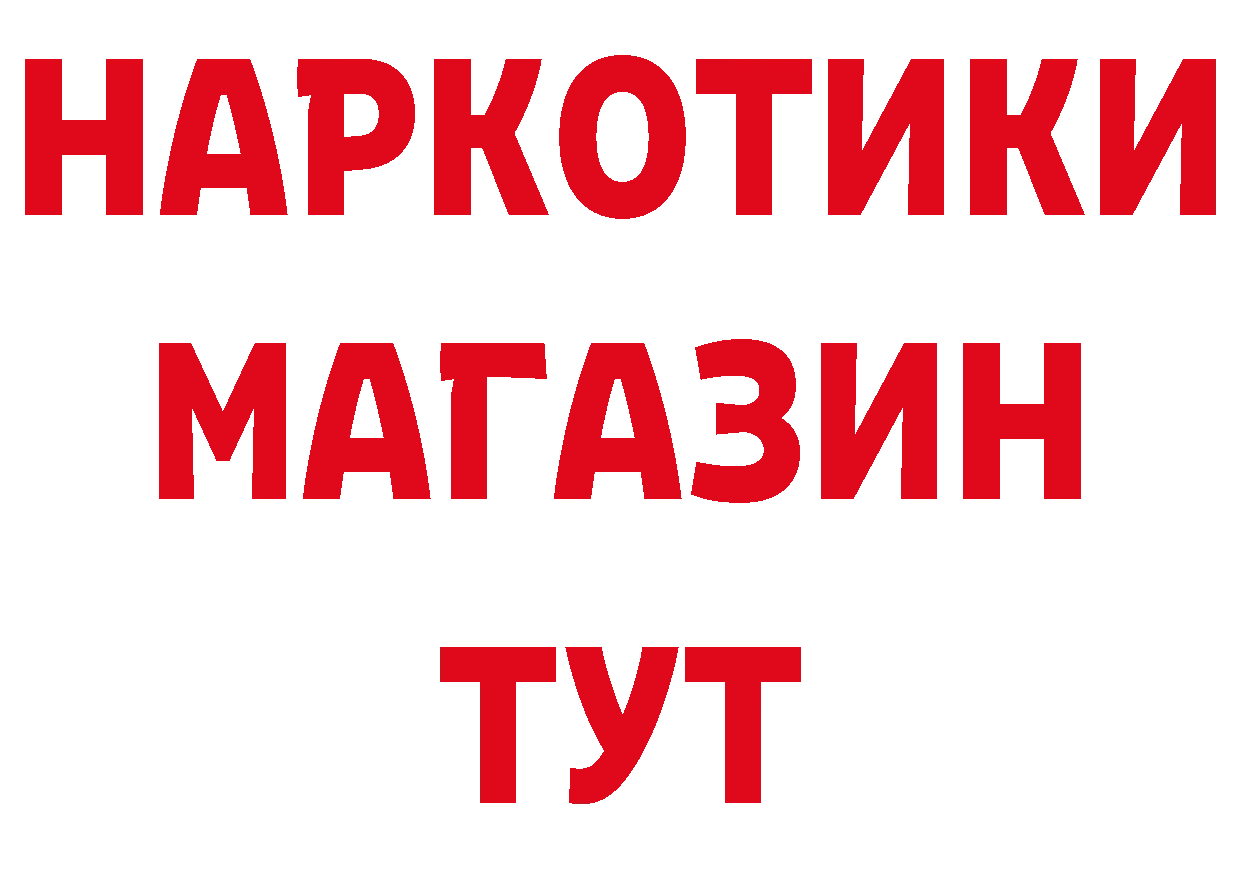 НАРКОТИКИ
МАГАЗИН
ТУТ